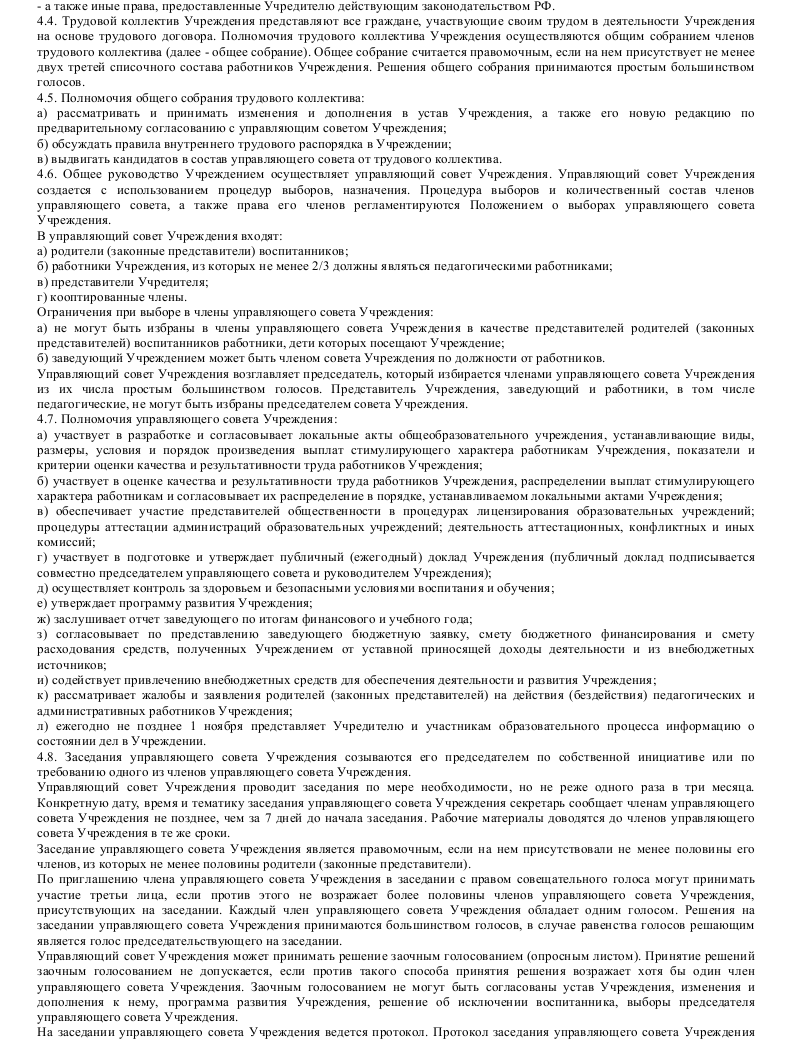 - а также иные права, предоставленные Учредителю действующим законодательством РФ.
4.4. Трудовой коллектив Учреждения представляют все граждане, участвующие своим трудом в деятельности Учреждения на основе трудового договора. Полномочия трудового коллектива Учреждения осуществляются общим собранием членов трудового коллектива (далее - общее собрание). Общее собрание считается правомочным, если на нем присутствует не менее двух третей списочного состава работников Учреждения. Решения общего собрания принимаются простым большинством голосов.
4.5. Полномочия общего собрания трудового коллектива:
а) рассматривать и принимать изменения и дополнения в устав Учреждения, а также его новую редакцию по предварительному согласованию с управляющим советом Учреждения;
б) обсуждать правила внутреннего трудового распорядка в Учреждении;
в) выдвигать кандидатов в состав управляющего совета от трудового коллектива.
4.6. Общее руководство Учреждением осуществляет управляющий совет Учреждения. Управляющий совет Учреждения создается с использованием процедур выборов, назначения. Процедура выборов и количественный состав членов управляющего совета, а также права его членов регламентируются Положением о выборах управляющего совета Учреждения.
В управляющий совет Учреждения входят:
а) родители (законные представители) воспитанников;
б) работники Учреждения, из которых не менее 2/3 должны являться педагогическими работниками;
в) представители Учредителя;
г) кооптированные члены.
Ограничения при выборе в члены управляющего совета Учреждения:
а) не могут быть избраны в члены управляющего совета Учреждения в качестве представителей родителей (законных представителей) воспитанников работники, дети которых посещают Учреждение;
б) заведующий Учреждением может быть членом совета Учреждения по должности от работников.
Управляющий совет Учреждения возглавляет председатель, который избирается членами управляющего совета Учреждения из их числа простым большинством голосов. Представитель Учреждения, заведующий и работники, в том числе педагогические, не могут быть избраны председателем совета Учреждения.
4.7. Полномочия управляющего совета Учреждения:
а) участвует в разработке и согласовывает локальные акты общеобразовательного учреждения, устанавливающие виды, размеры, условия и порядок произведения выплат стимулирующего характера работникам Учреждения, показатели и критерии оценки качества и результативности труда работников Учреждения;
б) участвует в оценке качества и результативности труда работников Учреждения, распределении выплат стимулирующего характера работникам и согласовывает их распределение в порядке, устанавливаемом локальными актами Учреждения;
в) обеспечивает участие представителей общественности в процедурах лицензирования образовательных учреждений; процедуры аттестации администраций образовательных учреждений; деятельность аттестационных, конфликтных и иных комиссий;
г) участвует в подготовке и утверждает публичный (ежегодный) доклад Учреждения (публичный доклад подписывается совместно председателем управляющего совета и руководителем Учреждения);
д) осуществляет контроль за здоровьем и безопасными условиями воспитания и обучения;
е) утверждает программу развития Учреждения;
ж) заслушивает отчет заведующего по итогам финансового и учебного года;
з) согласовывает по представлению заведующего бюджетную заявку, смету бюджетного финансирования и смету расходования средств, полученных Учреждением от уставной приносящей доходы деятельности и из внебюджетных источников;
и) содействует привлечению внебюджетных средств для обеспечения деятельности и развития Учреждения;
к) рассматривает жалобы и заявления родителей (законных представителей) на действия (бездействия) педагогических и административных работников Учреждения;
л) ежегодно не позднее 1 ноября представляет Учредителю и участникам образовательного процесса информацию о состоянии дел в Учреждении.
4.8. Заседания управляющего совета Учреждения созываются его председателем по собственной инициативе или по требованию одного из членов управляющего совета Учреждения.
Управляющий совет Учреждения проводит заседания по мере необходимости, но не реже одного раза в три месяца. Конкретную дату, время и тематику заседания управляющего совета Учреждения секретарь сообщает членам управляющего совета Учреждения не позднее, чем за 7 дней до начала заседания. Рабочие материалы доводятся до членов управляющего совета Учреждения в те же сроки.
Заседание управляющего совета Учреждения является правомочным, если на нем присутствовали не менее половины его членов, из которых не менее половины родители (законные представители).
По приглашению члена управляющего совета Учреждения в заседании с правом совещательного голоса могут принимать участие третьи лица, если против этого не возражает более половины членов управляющего совета Учреждения, присутствующих на заседании. Каждый член управляющего совета Учреждения обладает одним голосом. Решения на заседании управляющего совета Учреждения принимаются большинством голосов, в случае равенства голосов решающим является голос председательствующего на заседании.
Управляющий совет Учреждения может принимать решение заочным голосованием (опросным листом). Принятие решений заочным голосованием не допускается, если против такого способа принятия решения возражает хотя бы один член управляющего совета Учреждения. Заочным голосованием не могут быть согласованы устав Учреждения, изменения и дополнения к нему, программа развития Учреждения, решение об исключении воспитанника, выборы председателя управляющего совета Учреждения.
На заседании управляющего совета Учреждения ведется протокол. Протокол заседания управляющего совета Учреждения